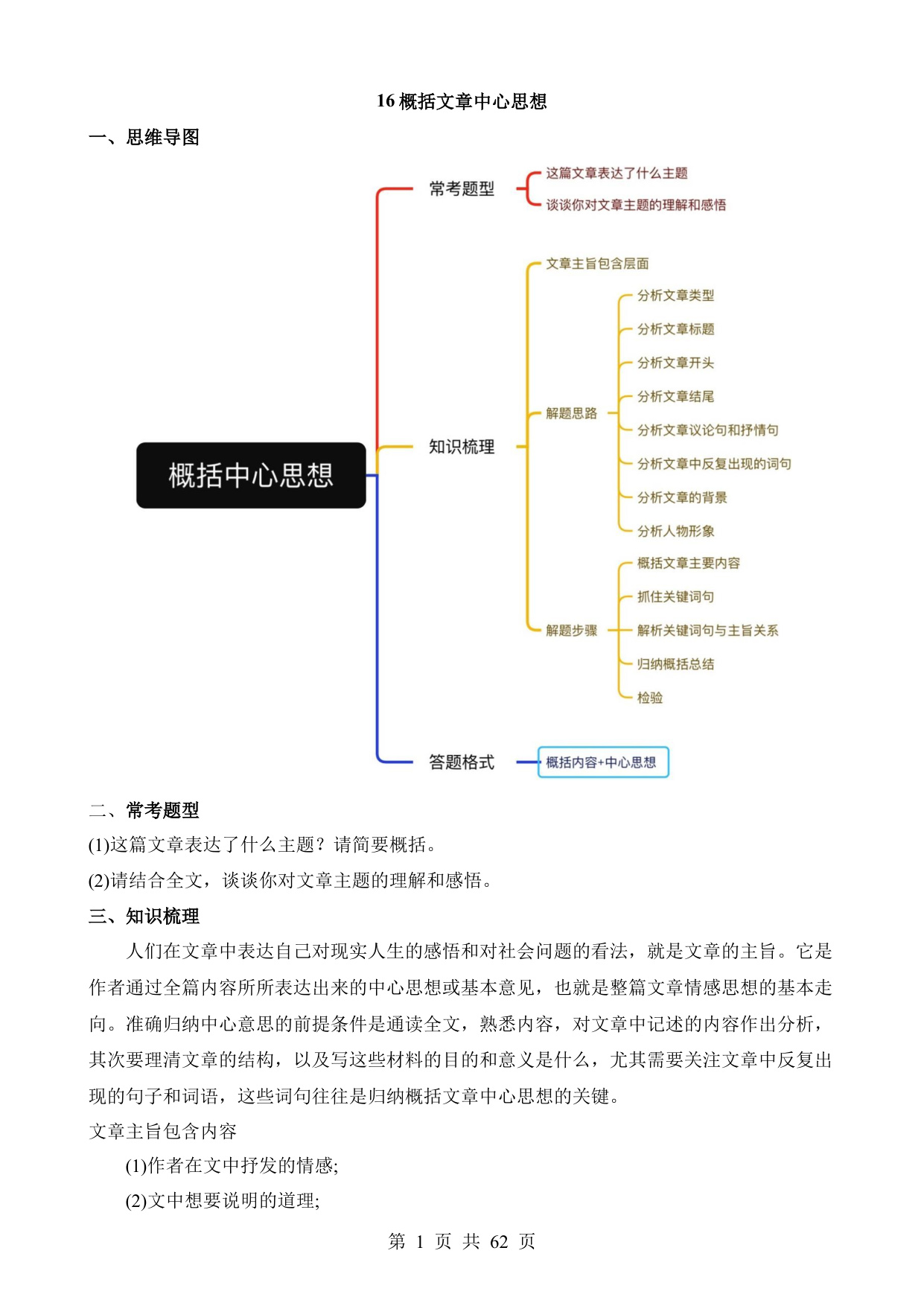 16 概括文章中心思想

一、思维导图

概括中心思想

常考题型

这篇文章表达了什么主题

谈谈你对文章主题的理解和感悟

知识梳理

文章主旨包含层面

解题思路

分析文章类型

分析文章标题

分析文章开头

分析文章结尾

分析文章议论句和抒情句

分析文章中反复出现的词句

分析文章的背景

分析人物形象

解题步骤

概括文章主要内容

抓住关键词句

解析关键词句与主旨关系

归纳概括总结

检验

答题格式

概括内容+中心思想

二、常考题型

(1)这篇文章表达了什么主题？请简要概括。

(2)请结合全文，谈谈你对文章主题的理解和感悟。

三、知识梳理

人们在文章中表达自己对现实人生的感悟和对社会问题的看法，就是文章的主旨。它是作者通过全篇内容所所表达出来的中心思想或基本意见，也就是整篇文章情感思想的基本走向。准确归纳中心意思的前提条件是通读全文，熟悉内容，对文章中记述的内容作出分析，其次要理清文章的结构，以及写这些材料的目的和意义是什么，尤其需要关注文章中反复出现的句子和词语，这些词句往往是归纳概括文章中心思想的关键。

文章主旨包含内容

(1)作者在文中抒发的情感;

(2)文中想要说明的道理;

第 1 页 共 62 页